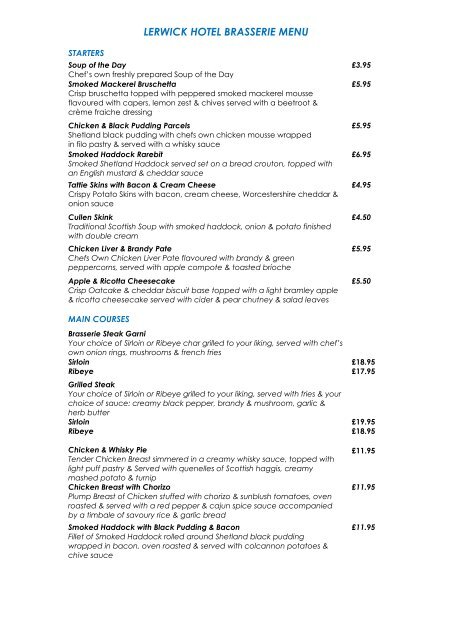 LERWICK HOTEL BRASSERIE MENU

STARTERS

Soup of the Day £3.95
Chef's own freshly prepared Soup of the Day

Smoked Mackerel Bruschetta £5.95
Crisp bruschetta topped with peppered smoked mackerel mousse flavoured with capers, lemon zest & chives served with a beetroot & crème fraiche dressing

Chicken & Black Pudding Parcels £5.95
Shetland black pudding with chefs own chicken mousse wrapped in filo pastry & served with a whisky sauce

Smoked Haddock Rarebit £6.95
Smoked Shetland Haddock served set on a bread crouton, topped with an English mustard & cheddar sauce

Tattie Skins with Bacon & Cream Cheese £4.95
Crispy Potato Skins with bacon, cream cheese, Worcestershire cheddar & onion sauce

Cullen Skink £4.50
Traditional Scottish Soup with smoked haddock, onion & potato finished with double cream

Chicken Liver & Brandy Pate £5.95
Chefs Own Chicken Liver Pate flavoured with brandy & green peppercorns, served with apple compote & toasted brioche

Apple & Ricotta Cheesecake £5.50
Crisp Oatcake & cheddar biscuit base topped with a light bramley apple & ricotta cheesecake served with cider & pear chutney & salad leaves

MAIN COURSES

Brasserie Steak Garni
Your choice of Sirloin or Ribeye char grilled to your liking, served with chef's own onion rings, mushrooms & french fries
Sirloin £18.95
Ribeye £17.95

Grilled Steak
Your choice of Sirloin or Ribeye grilled to your liking, served with fries & your choice of sauce: creamy black pepper, brandy & mushroom, garlic & herb butter
Sirloin £19.95
Ribeye £18.95

Chicken & Whisky Pie £11.95
Tender Chicken Breast simmered in a creamy whisky sauce, topped with light puff pastry & Served with quenelles of Scottish haggis, creamy mashed potato & turnip

Chicken Breast with Chorizo £11.95
Plump Breast of Chicken stuffed with chorizo & sunblush tomatoes, oven roasted & served with a red pepper & cajun spice sauce accompanied by a timbale of savoury rice & garlic bread

Smoked Haddock with Black Pudding & Bacon £11.95
Fillet of Smoked Haddock rolled around Shetland black pudding wrapped in bacon, oven roasted & served with colcannon potatoes & chive sauce